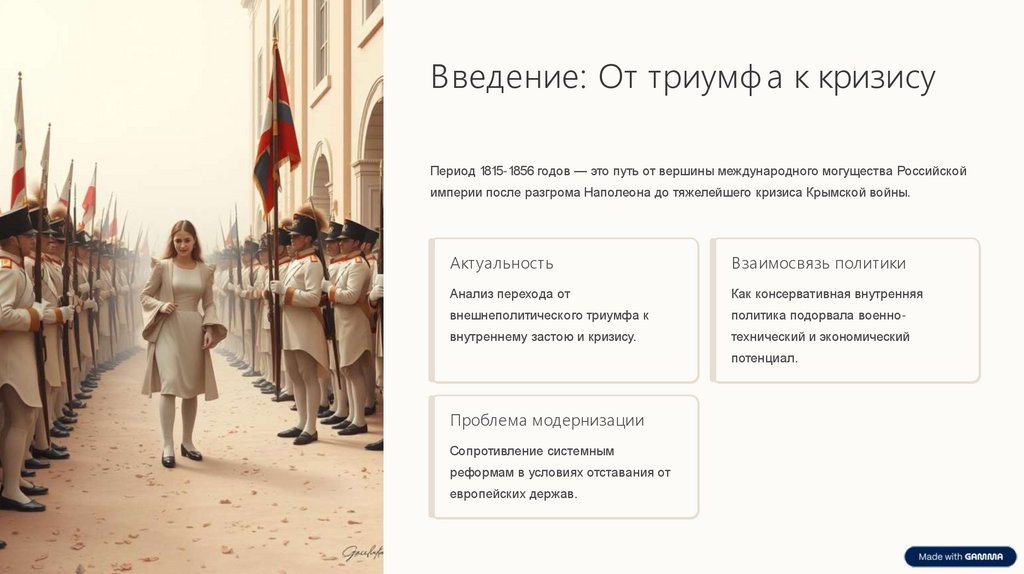 Введение: От триумфа к кризису

Период 1815-1856 годов — это путь от вершины международного могущества Российской империи после разгрома Наполеона до тяжелейшего кризиса Крымской войны.

Актуальность

Анализ перехода от внешнеполитического триумфа к внутреннему застою и кризису.

Взаимосвязь политики

Как консервативная внутренняя политика подорвала военно-технический и экономический потенциал.

Проблема модернизации

Сопротивление системным реформам в условиях отставания от европейских держав.

Made with GAMMA